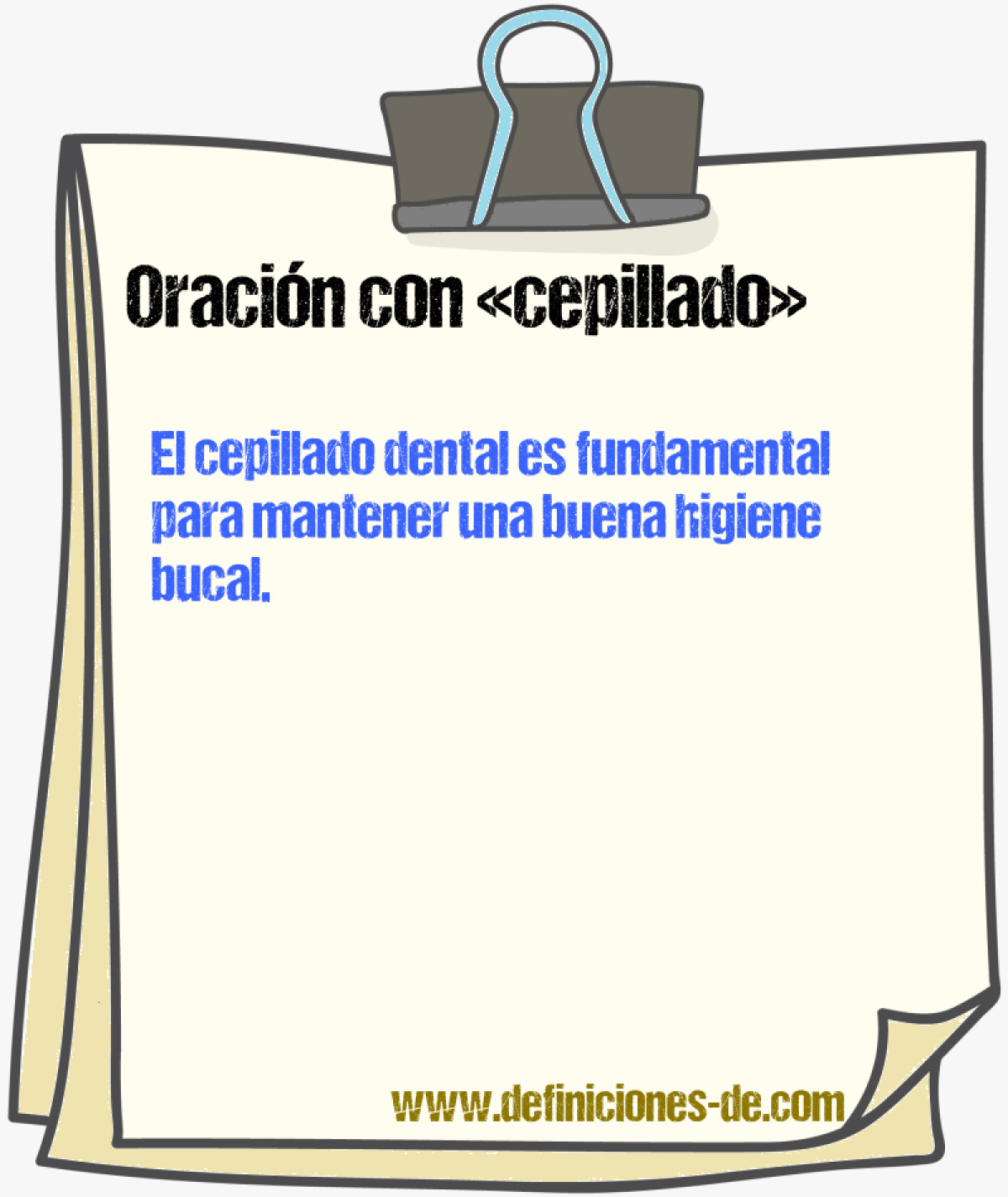 Oración con «cepillado»

El cepillado dental es fundamental para mantener una buena higiene bucal.

www.definiciones-de.com